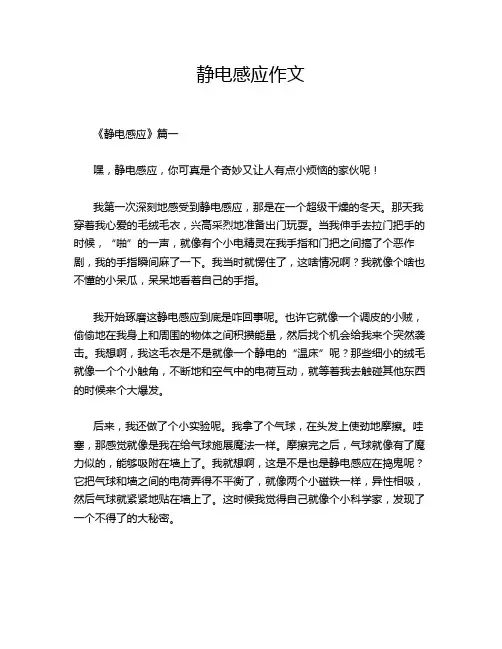 静电感应作文

《静电感应》篇一

嘿，静电感应，你可真是个奇妙又让人有点小烦恼的家伙呢！

我第一次深刻地感受到静电感应，那是在一个超级干燥的冬天。那天我穿着我心爱的毛绒毛衣，兴高采烈地准备出门玩耍。当我伸手去拉门把手的时候，“啪”的一声，就像有个小电精灵在我手指和门把之间搞了个恶作剧，我的手指瞬间麻了一下。我当时就愣住了，这啥情况啊？我就像个啥也不懂的小呆瓜，呆呆地看着自己的手指。

我开始琢磨这静电感应到底是咋回事呢。也许它就像一个调皮的小贼，偷偷地在我身上和周围的物体之间积攒能量，然后找个机会给我来个突然袭击。我想啊，我这毛衣是不是就像一个静电的“温床”呢？那些细小的绒毛就像一个个小触角，不断地和空气中的电荷互动，就等着我去触碰其他东西的时候来个大爆发。

后来，我还做了个小实验呢。我拿了个气球，在头发上使劲地摩擦。哇塞，那感觉就像是我在给气球施展魔法一样。摩擦完之后，气球就像有了魔力似的，能够吸附在墙上了。我就想啊，这是不是也是静电感应在捣鬼呢？它把气球和墙之间的电荷弄得不平衡了，就像两个小磁铁一样，异性相吸，然后气球就紧紧地贴在墙上了。这时候我觉得自己就像个小科学家，发现了一个不得了的大秘密。